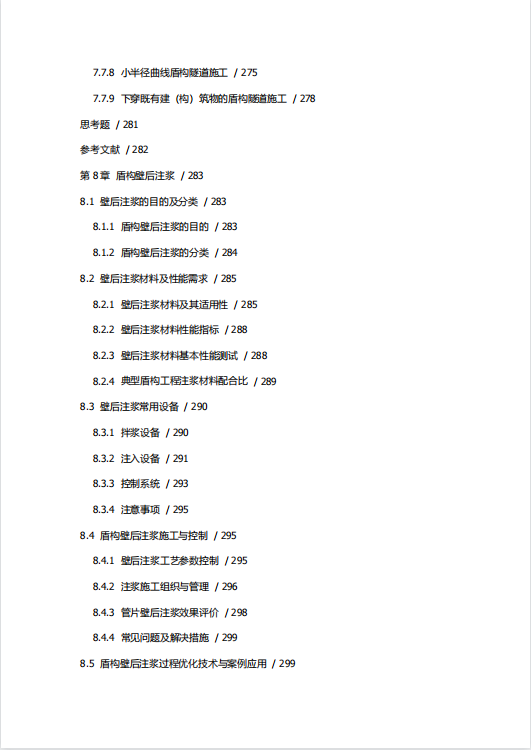 7.7.8 小半径曲线盾构隧道施工 / 275

7.7.9 下穿既有建（构）筑物的盾构隧道施工 / 278

思考题 / 281

参考文献 / 282

第 8 章 盾构壁后注浆 / 283

8.1 壁后注浆的目的及分类 / 283

8.1.1 盾构壁后注浆的目的 / 283

8.1.2 盾构壁后注浆的分类 / 284

8.2 壁后注浆材料及性能需求 / 285

8.2.1 壁后注浆材料及其适用性 / 285

8.2.2 壁后注浆材料性能指标 / 288

8.2.3 壁后注浆材料基本性能测试 / 288

8.2.4 典型盾构工程注浆材料配合比 / 289

8.3 壁后注浆常用设备 / 290

8.3.1 拌浆设备 / 290

8.3.2 注入设备 / 291

8.3.3 控制系统 / 293

8.3.4 注意事项 / 295

8.4 盾构壁后注浆施工与控制 / 295

8.4.1 壁后注浆工艺参数控制 / 295

8.4.2 注浆施工组织与管理 / 296

8.4.3 管片壁后注浆效果评价 / 298

8.4.4 常见问题及解决措施 / 299

8.5 盾构壁后注浆过程优化技术与案例应用 / 299